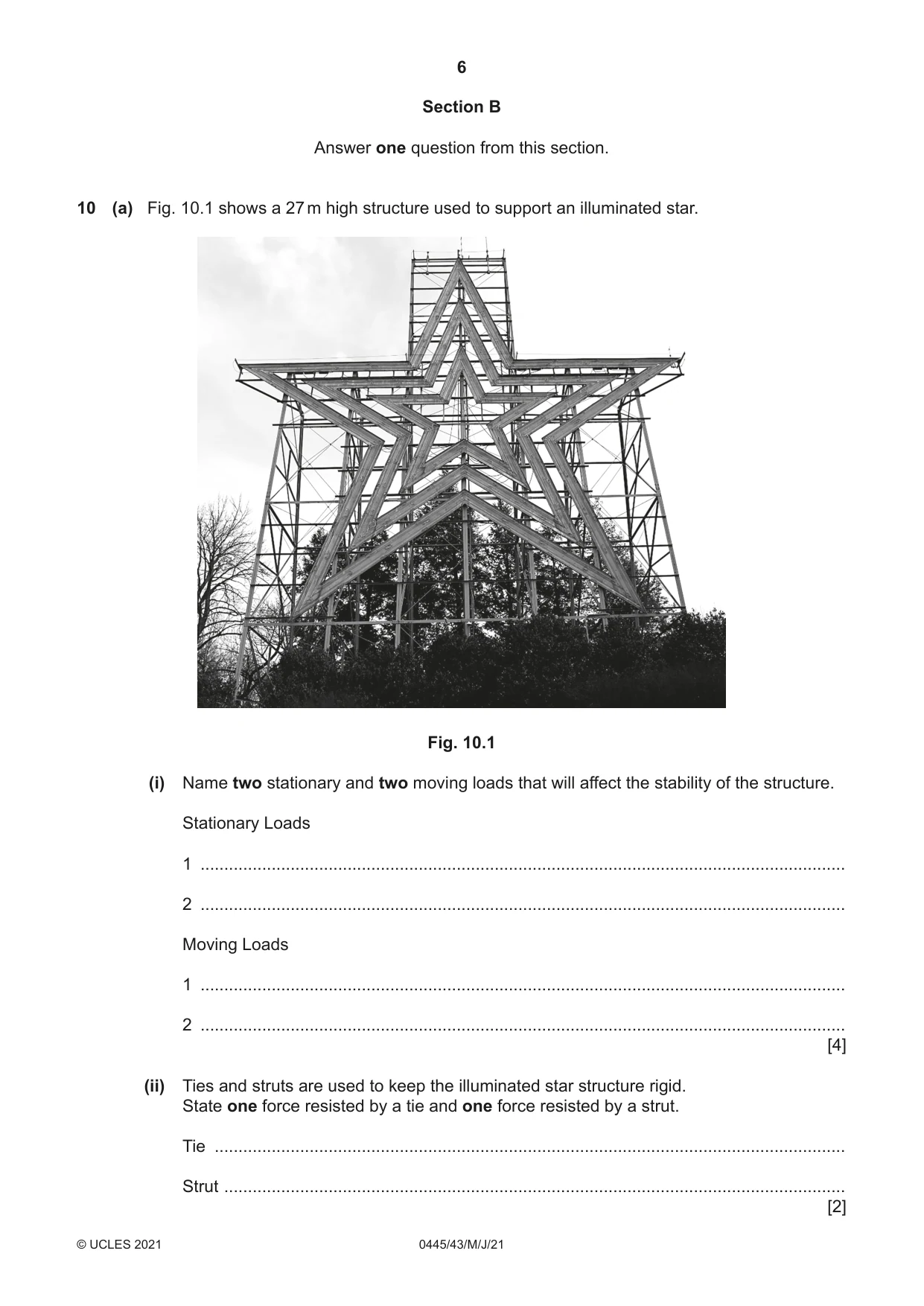 6

Section B

Answer one question from this section.

10 (a) Fig. 10.1 shows a 27 m high structure used to support an illuminated star.

Fig. 10.1

(i) Name two stationary and two moving loads that will affect the stability of the structure.

Stationary Loads

1 ____

2 ____

Moving Loads

1 ____

2 ____
[4]

(ii) Ties and struts are used to keep the illuminated star structure rigid.
State one force resisted by a tie and one force resisted by a strut.

Tie ____

Strut ____
[2]

© UCLES 2021 0445/43/M/J/21